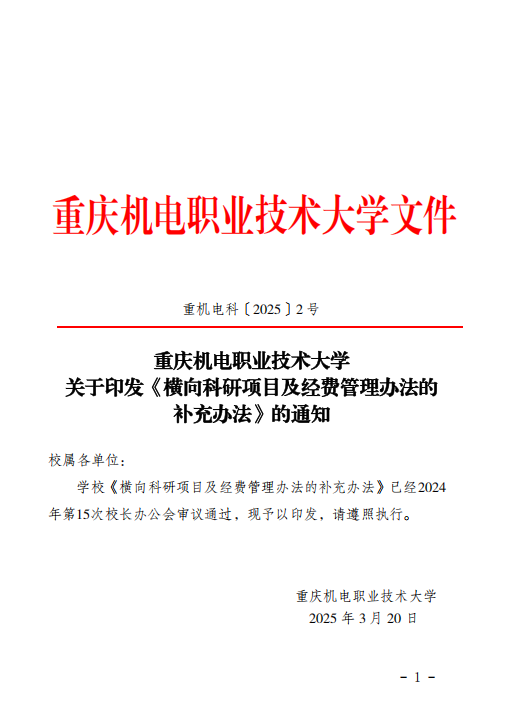 重庆机电职业技术大学文件

重机电科〔2025〕2号

重庆机电职业技术大学
关于印发《横向科研项目及经费管理办法的
补充办法》的通知

校属各单位：

学校《横向科研项目及经费管理办法的补充办法》已经2024年第15次校长办公会审议通过，现予以印发，请遵照执行。

重庆机电职业技术大学
2025年3月20日

- 1 -